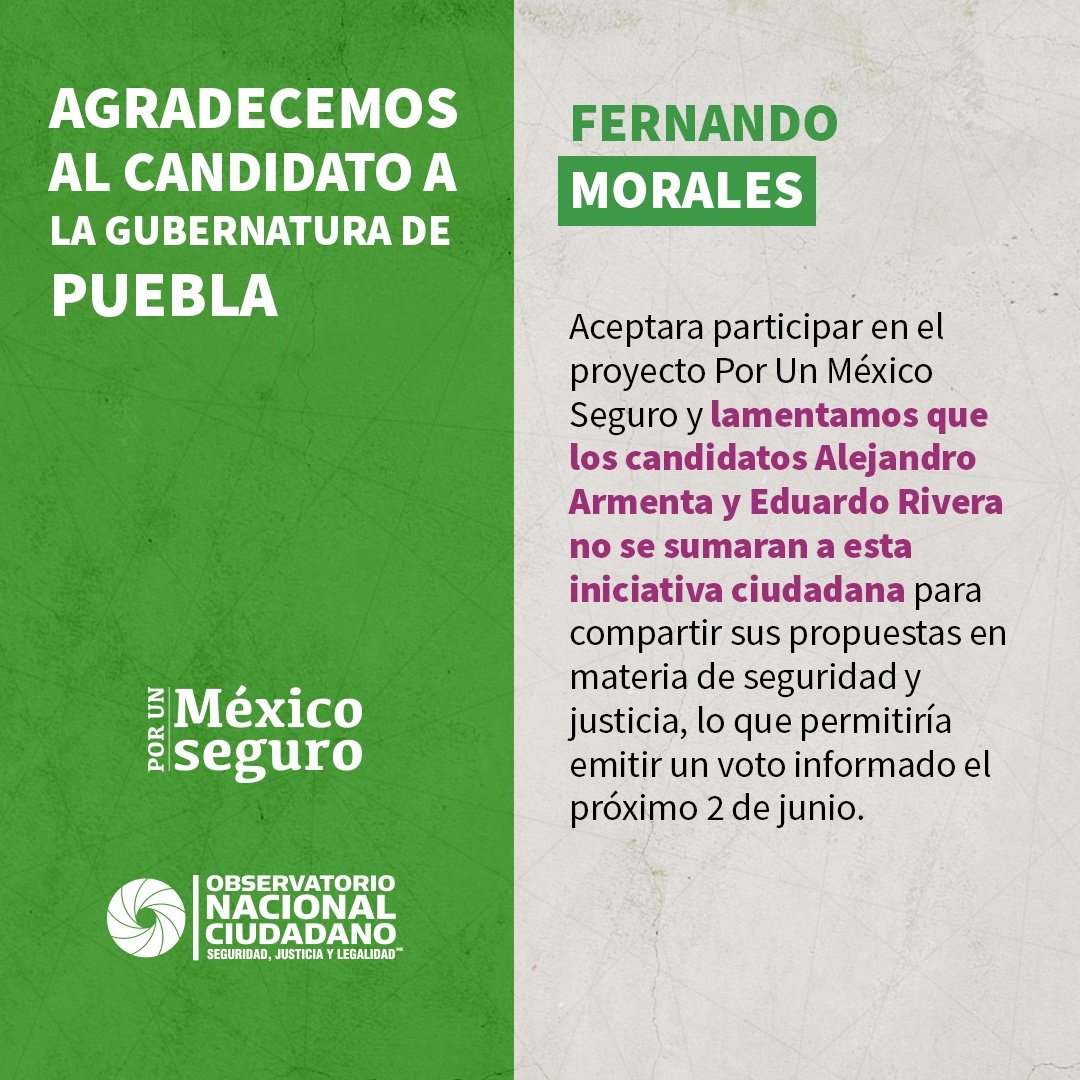 AGRADECEMOS AL CANDIDATO A LA GUBERNATURA DE PUEBLA

POR UN México seguro

OBSERVATORIO NACIONAL CIUDADANO
SEGURIDAD, JUSTICIA Y LEGALIDAD

FERNANDO
MORALES

Aceptara participar en el proyecto Por Un México Seguro y lamentamos que los candidatos Alejandro Armenta y Eduardo Rivera no se sumaran a esta iniciativa ciudadana para compartir sus propuestas en materia de seguridad y justicia, lo que permitiría emitir un voto informado el próximo 2 de junio.